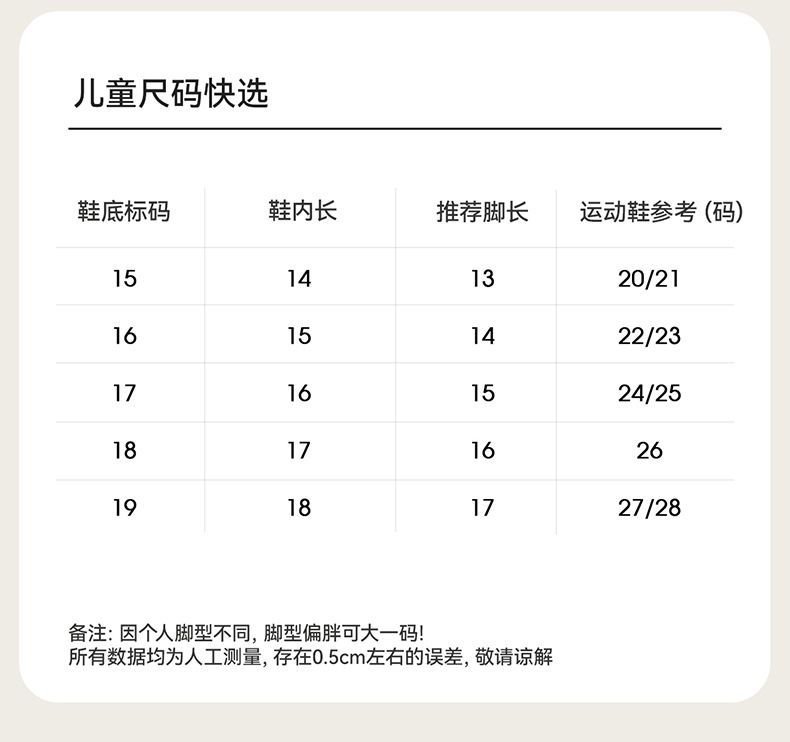 儿童尺码快选

| 鞋底标码 | 鞋内长 | 推荐脚长 | 运动鞋参考（码） |
|---|---|---|---|
| 15 | 14 | 13 | 20/21 |
| 16 | 15 | 14 | 22/23 |
| 17 | 16 | 15 | 24/25 |
| 18 | 17 | 16 | 26 |
| 19 | 18 | 17 | 27/28 |

备注：因个人脚型不同，脚型偏胖可大一码！
所有数据均为人工测量，存在0.5cm左右的误差，敬请谅解